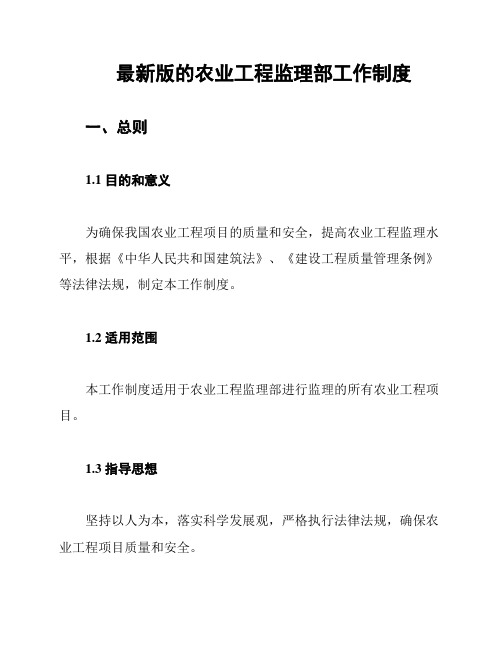 最新版的农业工程监理部工作制度

一、总则

1.1 目的和意义

为确保我国农业工程项目的质量和安全，提高农业工程监理水平，根据《中华人民共和国建筑法》、《建设工程质量管理条例》等法律法规，制定本工作制度。

1.2 适用范围

本工作制度适用于农业工程监理部进行监理的所有农业工程项目。

1.3 指导思想

坚持以人为本，落实科学发展观，严格执行法律法规，确保农业工程项目质量和安全。